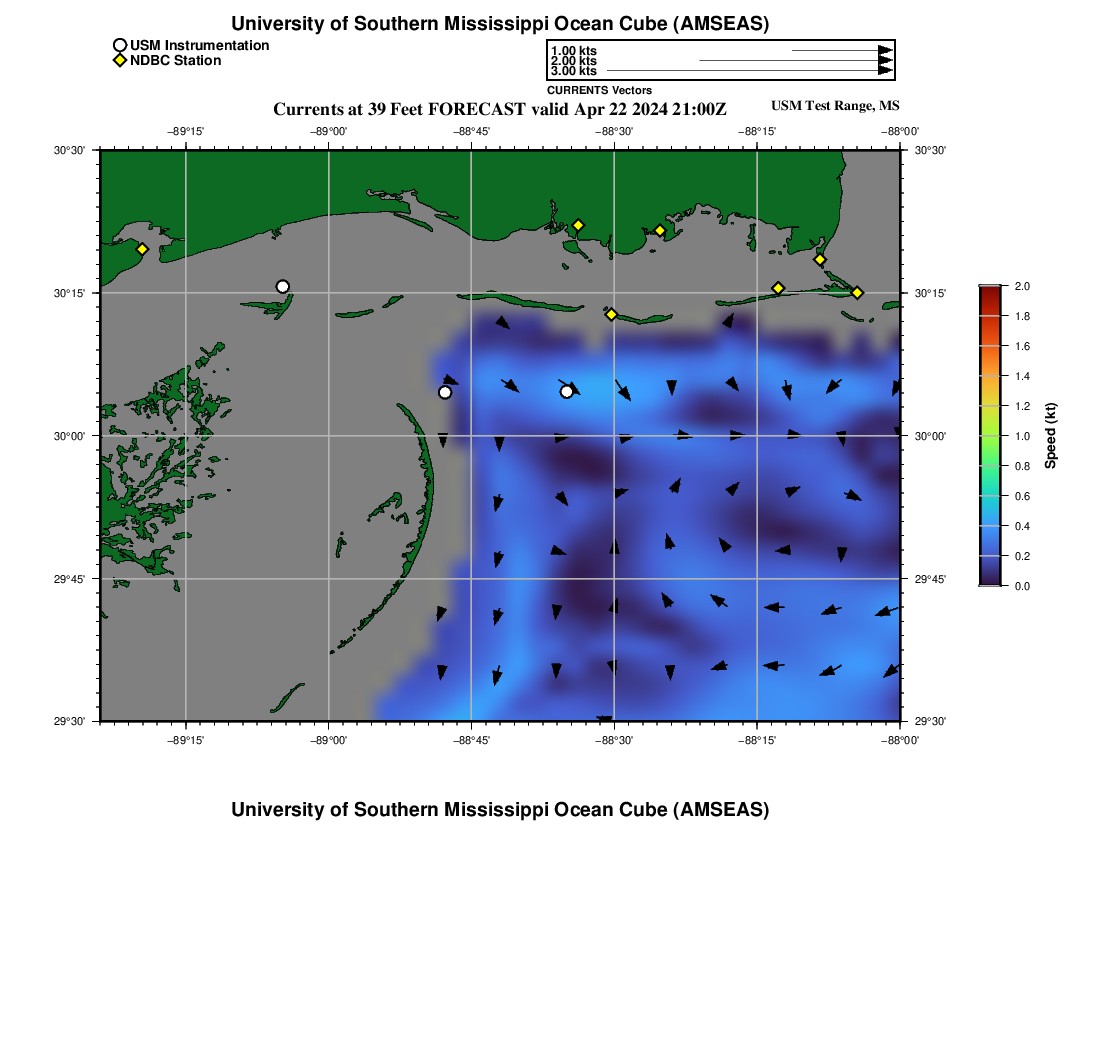 University of Southern Mississippi Ocean Cube (AMSEAS)

USM Instrumentation
NDBC Station

1.00 kts
2.00 kts
3.00 kts
CURRENTS Vectors

Currents at 39 Feet FORECAST valid Apr 22 2024 21:00Z
USM Test Range, MS

−89°15' −89°00' −88°45' −88°30' −88°15' −88°00'

30°30'
30°15'
30°00'
29°45'
29°30'

30°30'
30°15'
30°00'
29°45'
29°30'

−89°15' −89°00' −88°45' −88°30' −88°15' −88°00'

2.0
1.8
1.6
1.4
1.2
1.0
0.8
0.6
0.4
0.2
0.0
Speed (kt)

University of Southern Mississippi Ocean Cube (AMSEAS)